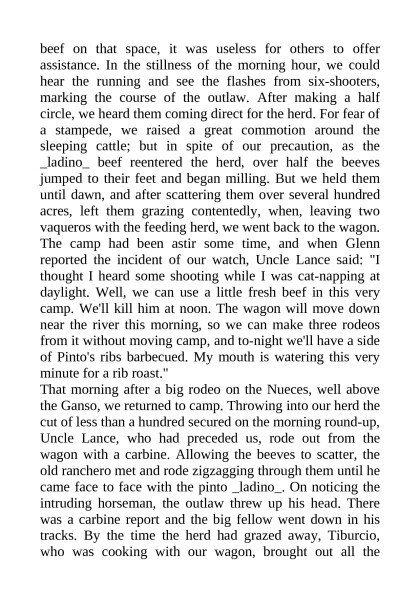 beef on that space, it was useless for others to offer assistance. In the stillness of the morning hour, we could hear the running and see the flashes from six-shooters, marking the course of the outlaw. After making a half circle, we heard them coming direct for the herd. For fear of a stampede, we raised a great commotion around the sleeping cattle; but in spite of our precaution, as the _ladino_ beef reentered the herd, over half the beeves jumped to their feet and began milling. But we held them until dawn, and after scattering them over several hundred acres, left them grazing contentedly, when, leaving two vaqueros with the feeding herd, we went back to the wagon. The camp had been astir some time, and when Glenn reported the incident of our watch, Uncle Lance said: "I thought I heard some shooting while I was cat-napping at daylight. Well, we can use a little fresh beef in this very camp. We'll kill him at noon. The wagon will move down near the river this morning, so we can make three rodeos from it without moving camp, and to-night we'll have a side of Pinto's ribs barbecued. My mouth is watering this very minute for a rib roast."
That morning after a big rodeo on the Nueces, well above the Ganso, we returned to camp. Throwing into our herd the cut of less than a hundred secured on the morning round-up, Uncle Lance, who had preceded us, rode out from the wagon with a carbine. Allowing the beeves to scatter, the old ranchero met and rode zigzagging through them until he came face to face with the pinto _ladino_. On noticing the intruding horseman, the outlaw threw up his head. There was a carbine report and the big fellow went down in his tracks. By the time the herd had grazed away, Tiburcio, who was cooking with our wagon, brought out all the